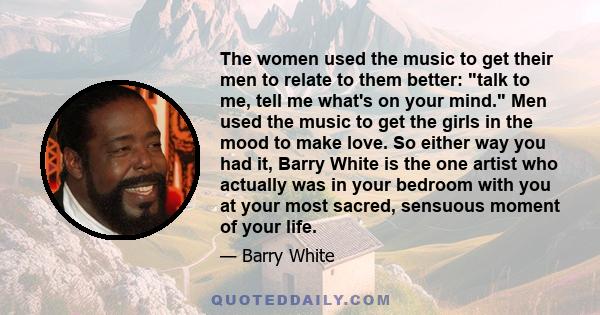 The women used the music to get their men to relate to them better: "talk to me, tell me what's on your mind." Men used the music to get the girls in the mood to make love. So either way you had it, Barry White is the one artist who actually was in your bedroom with you at your most sacred, sensuous moment of your life.

— Barry White

QUOTEDDAILY.COM